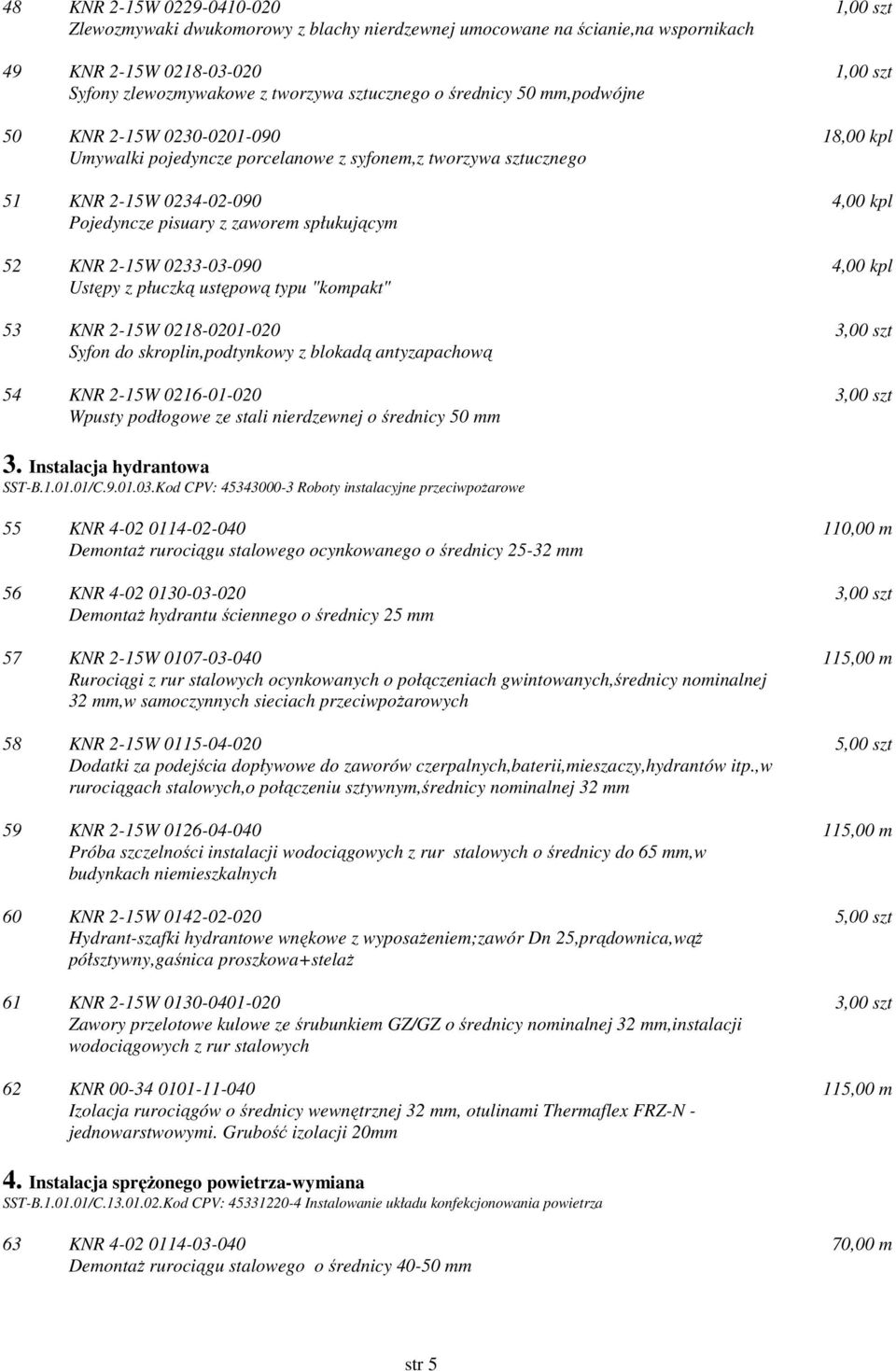 48 KNR 2-15W 0229-0410-020 1,00 szt
Zlewozmywaki dwukomorowy z blachy nierdzewnej umocowane na ścianie,na wspornikach

49 KNR 2-15W 0218-03-020 1,00 szt
Syfony zlewozmywakowe z tworzywa sztucznego o średnicy 50 mm,podwójne

50 KNR 2-15W 0230-0201-090 18,00 kpl
Umywalki pojedyncze porcelanowe z syfonem,z tworzywa sztucznego

51 KNR 2-15W 0234-02-090 4,00 kpl
Pojedyncze pisuary z zaworem spłukującym

52 KNR 2-15W 0233-03-090 4,00 kpl
Ustępy z płuczką ustępową typu "kompakt"

53 KNR 2-15W 0218-0201-020 3,00 szt
Syfon do skroplin,podtynkowy z blokadą antyzapachową

54 KNR 2-15W 0216-01-020 3,00 szt
Wpusty podłogowe ze stali nierdzewnej o średnicy 50 mm

3. Instalacja hydrantowa
SST-B.1.01.01/C.9.01.03.Kod CPV: 45343000-3 Roboty instalacyjne przeciwpożarowe

55 KNR 4-02 0114-02-040 110,00 m
Demontaż rurociągu stalowego ocynkowanego o średnicy 25-32 mm

56 KNR 4-02 0130-03-020 3,00 szt
Demontaż hydrantu ściennego o średnicy 25 mm

57 KNR 2-15W 0107-03-040 115,00 m
Rurociągi z rur stalowych ocynkowanych o połączeniach gwintowanych,średnicy nominalnej 32 mm,w samoczynnych sieciach przeciwpożarowych

58 KNR 2-15W 0115-04-020 5,00 szt
Dodatki za podejścia dopływowe do zaworów czerpalnych,baterii,mieszaczy,hydrantów itp.,w rurociągach stalowych,o połączeniu sztywnym,średnicy nominalnej 32 mm

59 KNR 2-15W 0126-04-040 115,00 m
Próba szczelności instalacji wodociągowych z rur stalowych o średnicy do 65 mm,w budynkach niemieszkalnych

60 KNR 2-15W 0142-02-020 5,00 szt
Hydrant-szafki hydrantowe wnękowe z wyposażeniem;zawór Dn 25,prądownica,wąż półsztywny,gaśnica proszkowa+stelaż

61 KNR 2-15W 0130-0401-020 3,00 szt
Zawory przelotowe kulowe ze śrubunkiem GZ/GZ o średnicy nominalnej 32 mm,instalacji wodociągowych z rur stalowych

62 KNR 00-34 0101-11-040 115,00 m
Izolacja rurociągów o średnicy wewnętrznej 32 mm, otulinami Thermaflex FRZ-N - jednowarstwowymi. Grubość izolacji 20mm

4. Instalacja sprężonego powietrza-wymiana
SST-B.1.01.01/C.13.01.02.Kod CPV: 45331220-4 Instalowanie układu konfekcjonowania powietrza

63 KNR 4-02 0114-03-040 70,00 m
Demontaż rurociągu stalowego o średnicy 40-50 mm

str 5